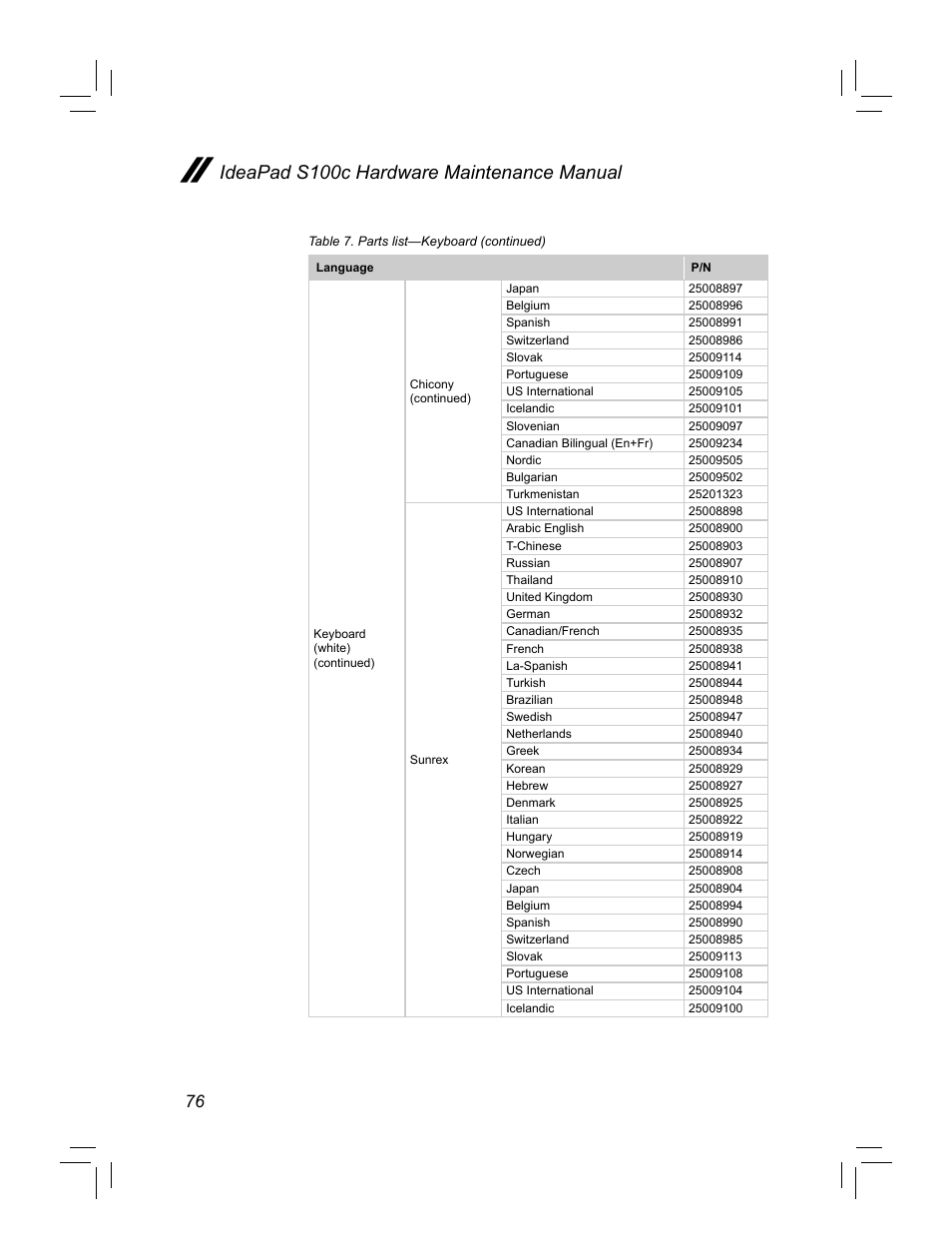 IdeaPad S100c Hardware Maintenance Manual

Table 7. Parts list—Keyboard (continued)

| Language | | | P/N |
|---|---|---|---|
| Keyboard (white) (continued) | Chicony (continued) | Japan | 25008897 |
| | | Belgium | 25008996 |
| | | Spanish | 25008991 |
| | | Switzerland | 25008986 |
| | | Slovak | 25009114 |
| | | Portuguese | 25009109 |
| | | US International | 25009105 |
| | | Icelandic | 25009101 |
| | | Slovenian | 25009097 |
| | | Canadian Bilingual (En+Fr) | 25009234 |
| | | Nordic | 25009505 |
| | | Bulgarian | 25009502 |
| | | Turkmenistan | 25201323 |
| | Sunrex | US International | 25008898 |
| | | Arabic English | 25008900 |
| | | T-Chinese | 25008903 |
| | | Russian | 25008907 |
| | | Thailand | 25008910 |
| | | United Kingdom | 25008930 |
| | | German | 25008932 |
| | | Canadian/French | 25008935 |
| | | French | 25008938 |
| | | La-Spanish | 25008941 |
| | | Turkish | 25008944 |
| | | Brazilian | 25008948 |
| | | Swedish | 25008947 |
| | | Netherlands | 25008940 |
| | | Greek | 25008934 |
| | | Korean | 25008929 |
| | | Hebrew | 25008927 |
| | | Denmark | 25008925 |
| | | Italian | 25008922 |
| | | Hungary | 25008919 |
| | | Norwegian | 25008914 |
| | | Czech | 25008908 |
| | | Japan | 25008904 |
| | | Belgium | 25008994 |
| | | Spanish | 25008990 |
| | | Switzerland | 25008985 |
| | | Slovak | 25009113 |
| | | Portuguese | 25009108 |
| | | US International | 25009104 |
| | | Icelandic | 25009100 |

76